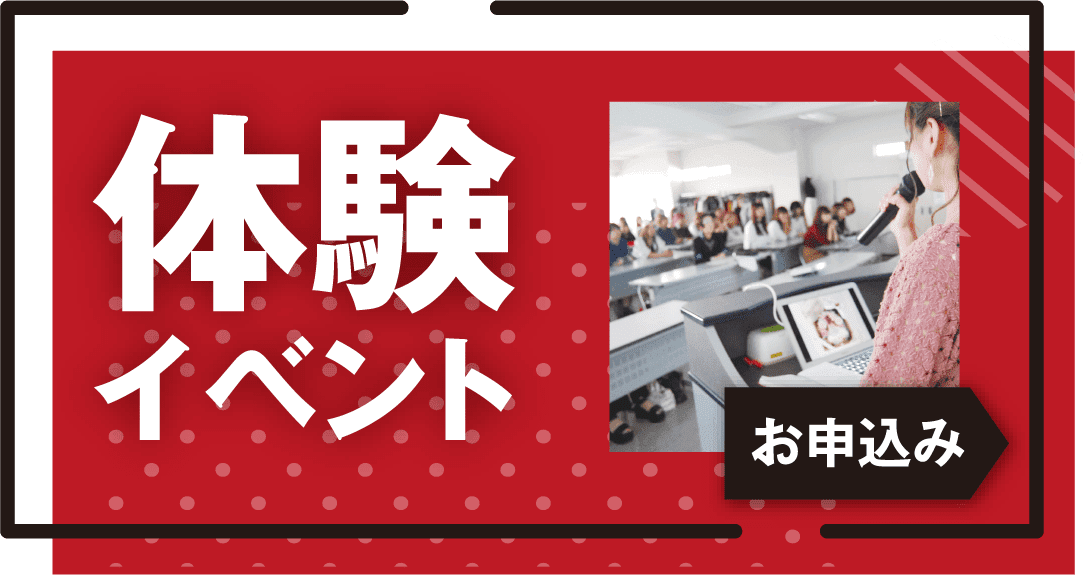 体験
イベント

お申込み